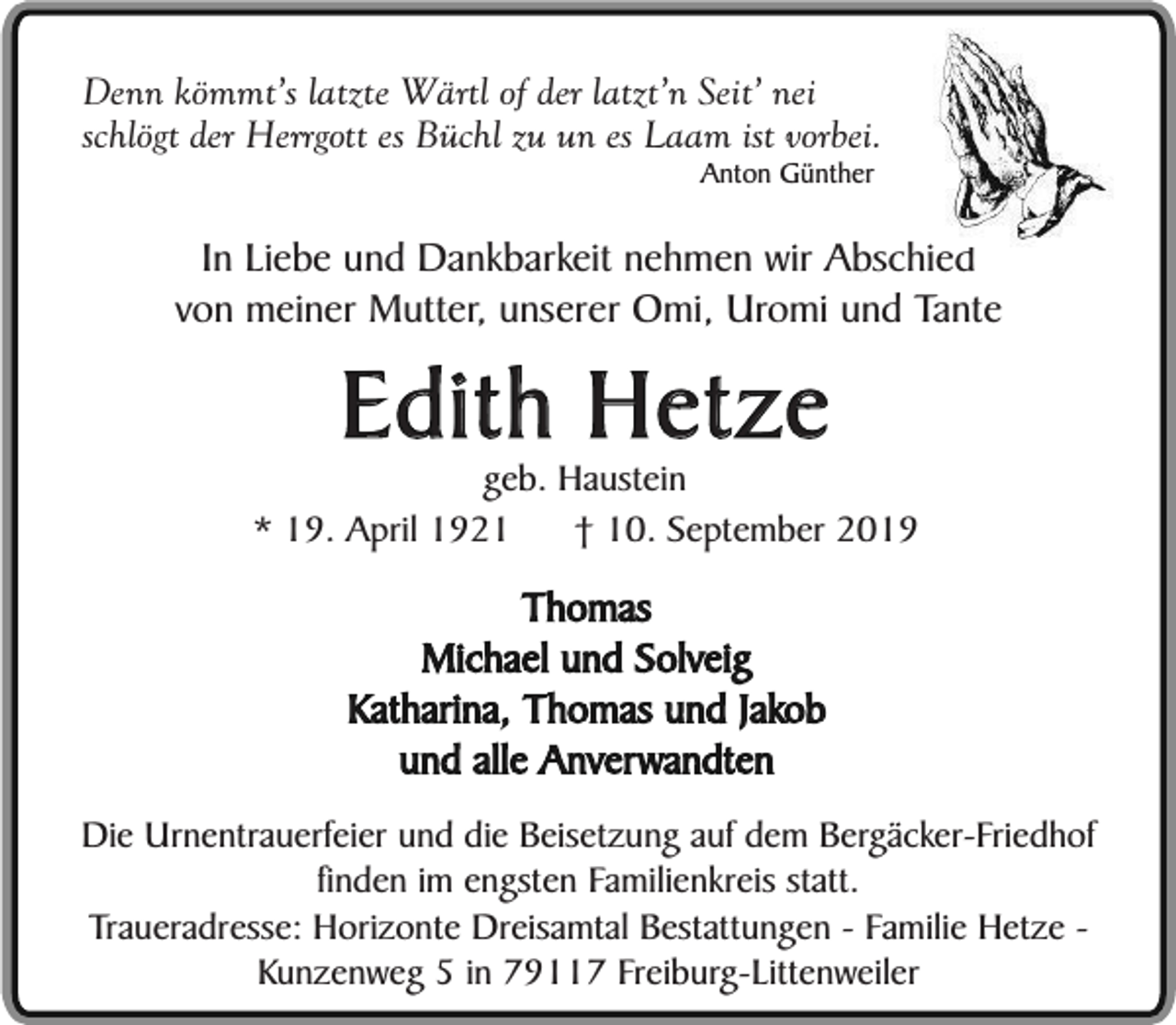 Denn kömmt's latzte Wärtl of der latzt'n Seit' nei
schlögt der Herrgott es Büchl zu un es Laam ist vorbei.
Anton Günther

In Liebe und Dankbarkeit nehmen wir Abschied
von meiner Mutter, unserer Omi, Uromi und Tante

Edith Hetze

geb. Haustein

* 19. April 1921 † 10. September 2019

Thomas
Michael und Solveig
Katharina, Thomas und Jakob
und alle Anverwandten

Die Urnentrauerfeier und die Beisetzung auf dem Bergäcker-Friedhof finden im engsten Familienkreis statt.
Traueradresse: Horizonte Dreisamtal Bestattungen - Familie Hetze -
Kunzenweg 5 in 79117 Freiburg-Littenweiler